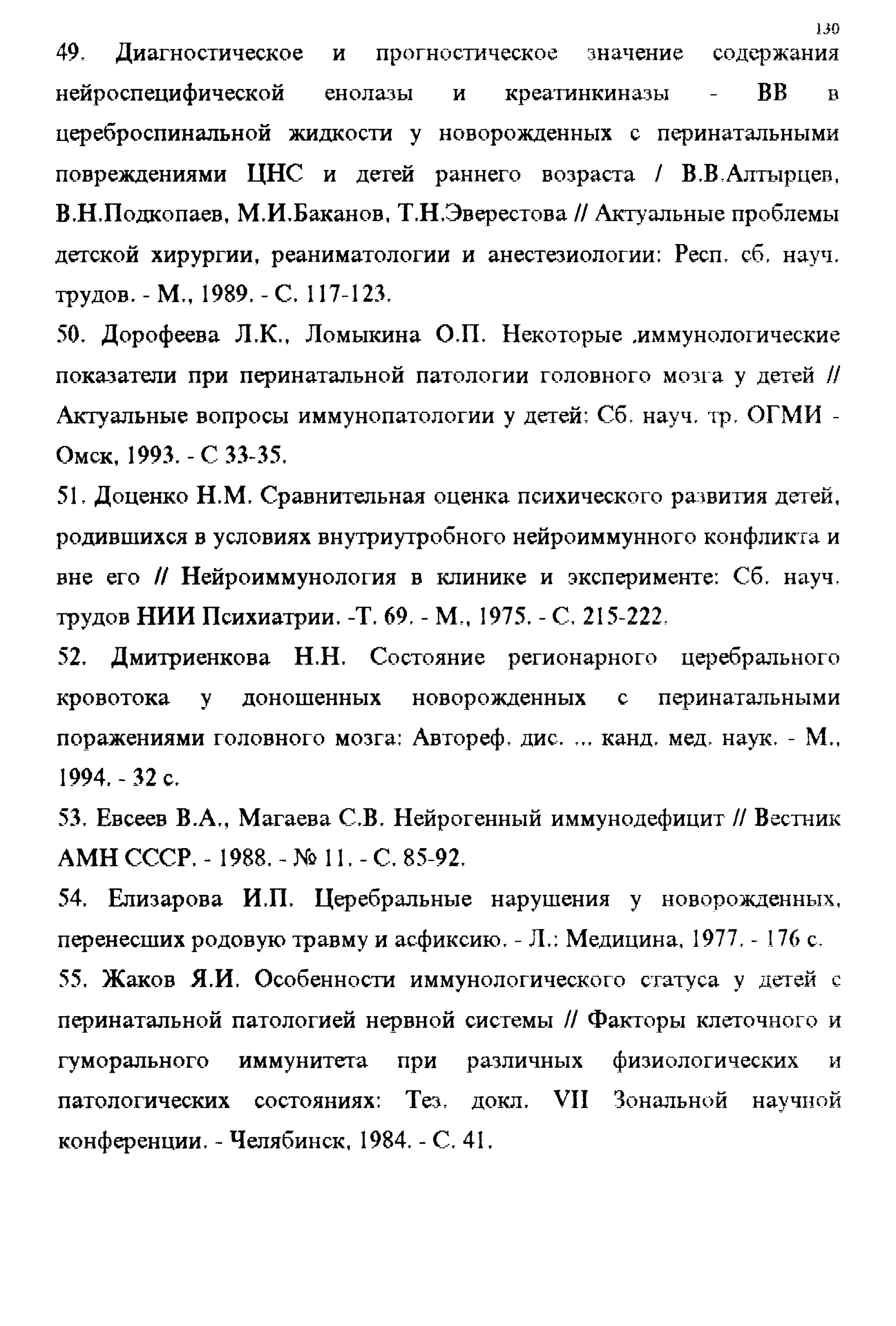 130

49. Диагностическое и прогностическое значение содержания нейроспецифической енолазы и креатинкиназы - ВВ в цереброспинальной жидкости у новорожденных с перинатальными повреждениями ЦНС и детей раннего возраста / В.В.Алтырцев, В.Н.Подкопаев, М.И.Баканов, Т.Н.Эверестова // Актуальные проблемы детской хирургии, реаниматологии и анестезиологии: Респ. сб. науч. трудов. - М., 1989. - С. 117-123.

50. Дорофеева Л.К., Ломыкина О.П. Некоторые .иммунологические показатели при перинатальной патологии головного мозга у детей // Актуальные вопросы иммунопатологии у детей: Сб. науч. тр. ОГМИ - Омск, 1993. - С 33-35.

51. Доценко Н.М. Сравнительная оценка психического развития детей, родившихся в условиях внутриутробного нейроиммунного конфликта и вне его // Нейроиммунология в клинике и эксперименте: Сб. науч. трудов НИИ Психиатрии. -Т. 69. - М., 1975. - С. 215-222.

52. Дмитриенкова Н.Н. Состояние регионарного церебрального кровотока у доношенных новорожденных с перинатальными поражениями головного мозга: Автореф. дис. ... канд. мед. наук. - М., 1994. - 32 с.

53. Евсеев В.А., Магаева С.В. Нейрогенный иммунодефицит // Вестник АМН СССР. - 1988. - № 11. - С. 85-92.

54. Елизарова И.П. Церебральные нарушения у новорожденных, перенесших родовую травму и асфиксию. - Л.: Медицина, 1977. - 176 с.

55. Жаков Я.И. Особенности иммунологического статуса у детей с перинатальной патологией нервной системы // Факторы клеточного и гуморального иммунитета при различных физиологических и патологических состояниях: Тез. докл. VII Зональной научной конференции. - Челябинск, 1984. - С. 41.